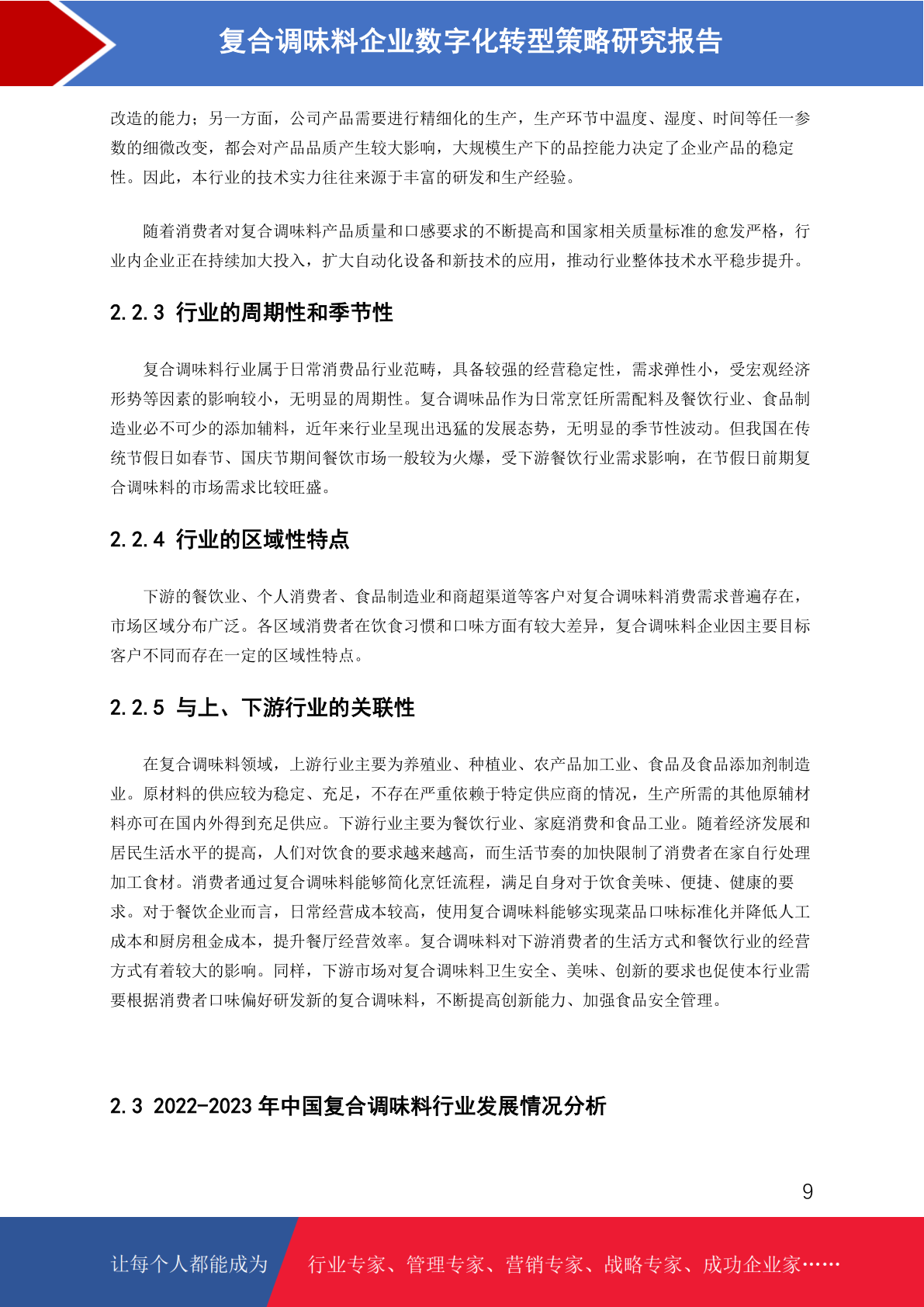 复合调味料企业数字化转型策略研究报告

改造的能力；另一方面，公司产品需要进行精细化的生产，生产环节中温度、湿度、时间等任一参数的细微改变，都会对产品品质产生较大影响，大规模生产下的品控能力决定了企业产品的稳定性。因此，本行业的技术实力往往来源于丰富的研发和生产经验。

随着消费者对复合调味料产品质量和口感要求的不断提高和国家相关质量标准的愈发严格，行业内企业正在持续加大投入，扩大自动化设备和新技术的应用，推动行业整体技术水平稳步提升。

2.2.3 行业的周期性和季节性

复合调味料行业属于日常消费品行业范畴，具备较强的经营稳定性，需求弹性小，受宏观经济形势等因素的影响较小，无明显的周期性。复合调味品作为日常烹饪所需配料及餐饮行业、食品制造业必不可少的添加辅料，近年来行业呈现出迅猛的发展态势，无明显的季节性波动。但我国在传统节假日如春节、国庆节期间餐饮市场一般较为火爆，受下游餐饮行业需求影响，在节假日前期复合调味料的市场需求比较旺盛。

2.2.4 行业的区域性特点

下游的餐饮业、个人消费者、食品制造业和商超渠道等客户对复合调味料消费需求普遍存在，市场区域分布广泛。各区域消费者在饮食习惯和口味方面有较大差异，复合调味料企业因主要目标客户不同而存在一定的区域性特点。

2.2.5 与上、下游行业的关联性

在复合调味料领域，上游行业主要为养殖业、种植业、农产品加工业、食品及食品添加剂制造业。原材料的供应较为稳定、充足，不存在严重依赖于特定供应商的情况，生产所需的其他原辅材料亦可在国内外得到充足供应。下游行业主要为餐饮行业、家庭消费和食品工业。随着经济发展和居民生活水平的提高，人们对饮食的要求越来越高，而生活节奏的加快限制了消费者在家自行处理加工食材。消费者通过复合调味料能够简化烹饪流程，满足自身对于饮食美味、便捷、健康的要求。对于餐饮企业而言，日常经营成本较高，使用复合调味料能够实现菜品口味标准化并降低人工成本和厨房租金成本，提升餐厅经营效率。复合调味料对下游消费者的生活方式和餐饮行业的经营方式有着较大的影响。同样，下游市场对复合调味料卫生安全、美味、创新的要求也促使本行业需要根据消费者口味偏好研发新的复合调味料，不断提高创新能力、加强食品安全管理。

2.3 2022-2023 年中国复合调味料行业发展情况分析

9

让每个人都能成为 行业专家、管理专家、营销专家、战略专家、成功企业家……